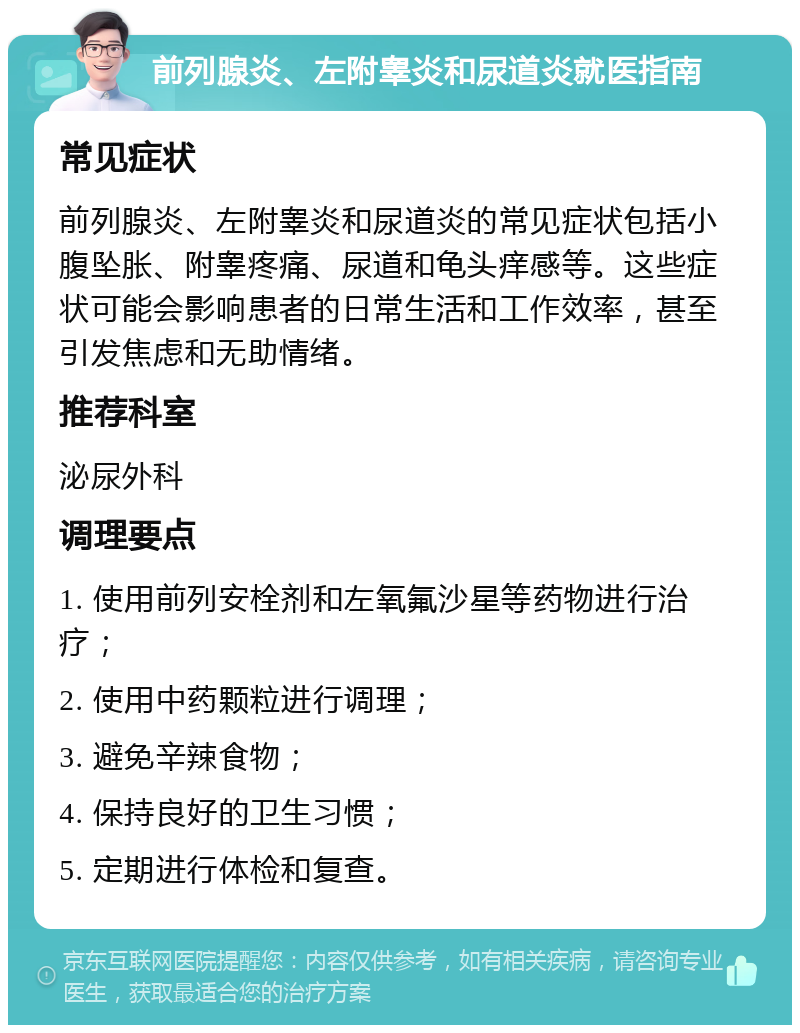 前列腺炎、左附睾炎和尿道炎就医指南

常见症状

前列腺炎、左附睾炎和尿道炎的常见症状包括小腹坠胀、附睾疼痛、尿道和龟头痒感等。这些症状可能会影响患者的日常生活和工作效率，甚至引发焦虑和无助情绪。

推荐科室

泌尿外科

调理要点

1. 使用前列安栓剂和左氧氟沙星等药物进行治疗；

2. 使用中药颗粒进行调理；

3. 避免辛辣食物；

4. 保持良好的卫生习惯；

5. 定期进行体检和复查。

京东互联网医院提醒您：内容仅供参考，如有相关疾病，请咨询专业医生，获取最适合您的治疗方案